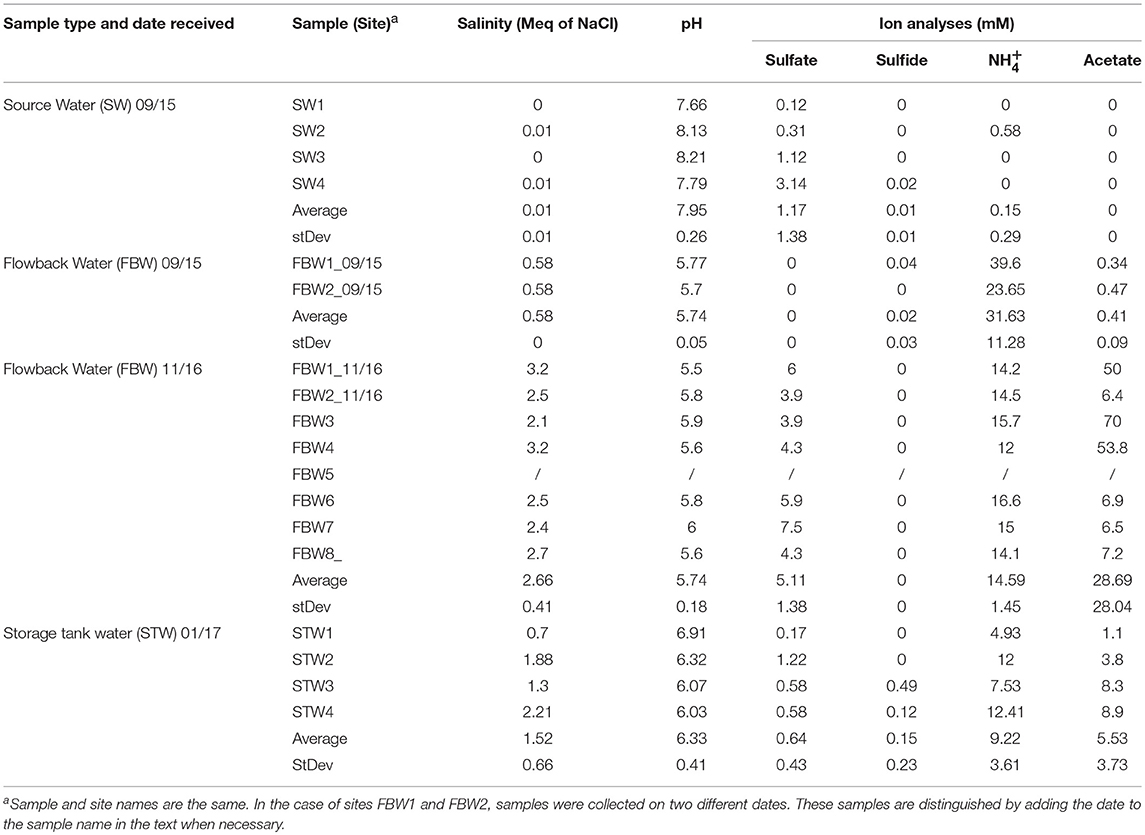 | Sample type and date received | Sample (Site)$^a$ | Salinity (Meq of NaCl) | pH | Ion analyses (mM) | | | |
|---|---|---|---|---|---|---|---|
| | | | | Sulfate | Sulfide | $NH_4^+$ | Acetate |
| Source Water (SW) 09/15 | SW1 | 0 | 7.66 | 0.12 | 0 | 0 | 0 |
| | SW2 | 0.01 | 8.13 | 0.31 | 0 | 0.58 | 0 |
| | SW3 | 0 | 8.21 | 1.12 | 0 | 0 | 0 |
| | SW4 | 0.01 | 7.79 | 3.14 | 0.02 | 0 | 0 |
| | Average | 0.01 | 7.95 | 1.17 | 0.01 | 0.15 | 0 |
| | stDev | 0.01 | 0.26 | 1.38 | 0.01 | 0.29 | 0 |
| Flowback Water (FBW) 09/15 | FBW1_09/15 | 0.58 | 5.77 | 0 | 0.04 | 39.6 | 0.34 |
| | FBW2_09/15 | 0.58 | 5.7 | 0 | 0 | 23.65 | 0.47 |
| | Average | 0.58 | 5.74 | 0 | 0.02 | 31.63 | 0.41 |
| | stDev | 0 | 0.05 | 0 | 0.03 | 11.28 | 0.09 |
| Flowback Water (FBW) 11/16 | FBW1_11/16 | 3.2 | 5.5 | 6 | 0 | 14.2 | 50 |
| | FBW2_11/16 | 2.5 | 5.8 | 3.9 | 0 | 14.5 | 6.4 |
| | FBW3 | 2.1 | 5.9 | 3.9 | 0 | 15.7 | 70 |
| | FBW4 | 3.2 | 5.6 | 4.3 | 0 | 12 | 53.8 |
| | FBW5 | / | / | / | / | / | / |
| | FBW6 | 2.5 | 5.8 | 5.9 | 0 | 16.6 | 6.9 |
| | FBW7 | 2.4 | 6 | 7.5 | 0 | 15 | 6.5 |
| | FBW8_ | 2.7 | 5.6 | 4.3 | 0 | 14.1 | 7.2 |
| | Average | 2.66 | 5.74 | 5.11 | 0 | 14.59 | 28.69 |
| | stDev | 0.41 | 0.18 | 1.38 | 0 | 1.45 | 28.04 |
| Storage tank water (STW) 01/17 | STW1 | 0.7 | 6.91 | 0.17 | 0 | 4.93 | 1.1 |
| | STW2 | 1.88 | 6.32 | 1.22 | 0 | 12 | 3.8 |
| | STW3 | 1.3 | 6.07 | 0.58 | 0.49 | 7.53 | 8.3 |
| | STW4 | 2.21 | 6.03 | 0.58 | 0.12 | 12.41 | 8.9 |
| | Average | 1.52 | 6.33 | 0.64 | 0.15 | 9.22 | 5.53 |
| | StDev | 0.66 | 0.41 | 0.43 | 0.23 | 3.61 | 3.73 |

$^a$Sample and site names are the same. In the case of sites FBW1 and FBW2, samples were collected on two different dates. These samples are distinguished by adding the date to the sample name in the text when necessary.